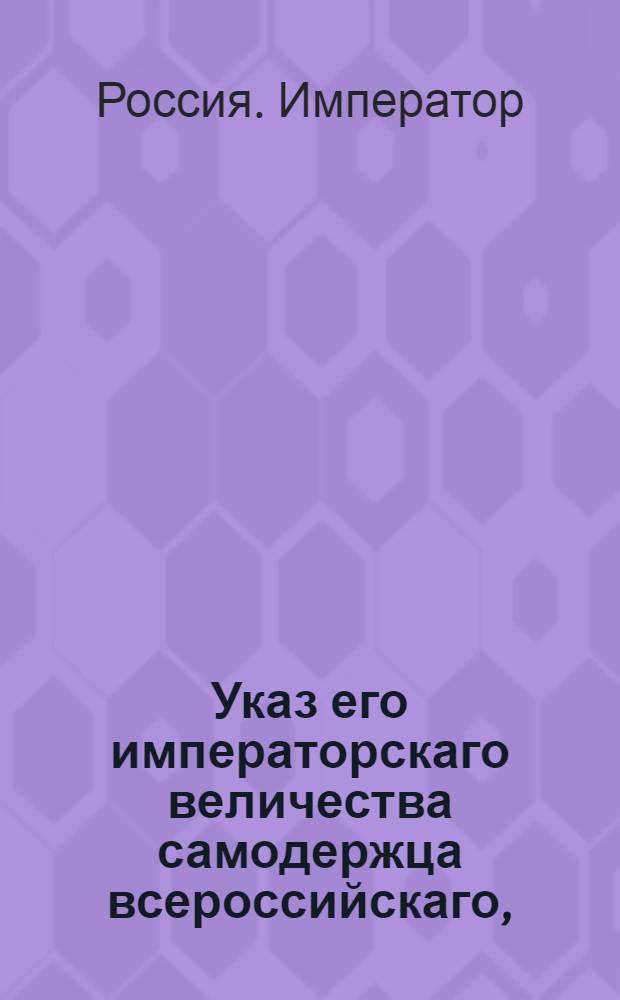 Россия. Император

Указ его императорскаго величества самодержца всероссийскаго,